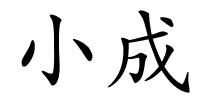 小成